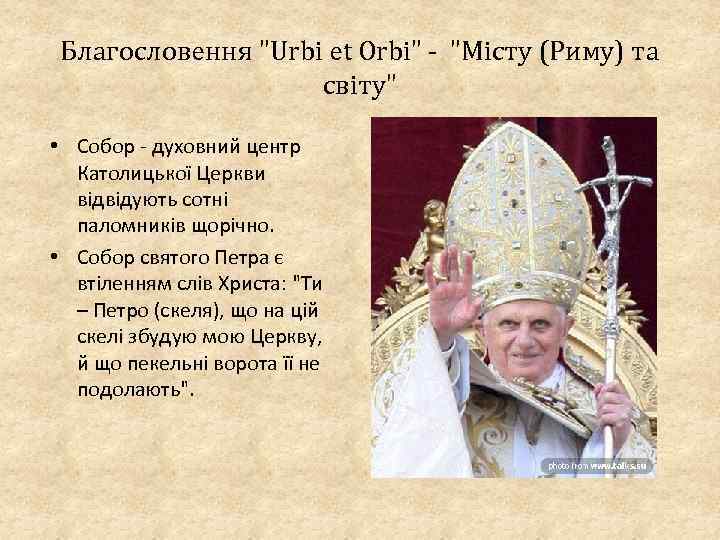 Благословення "Urbi et Orbi" - "Місту (Риму) та світу"

• Собор - духовний центр Католицької Церкви відвідують сотні паломників щорічно.
• Собор святого Петра є втіленням слів Христа: "Ти – Петро (скеля), що на цій скелі збудую мою Церкву, й що пекельні ворота її не подолають".

photo from www.talks.su